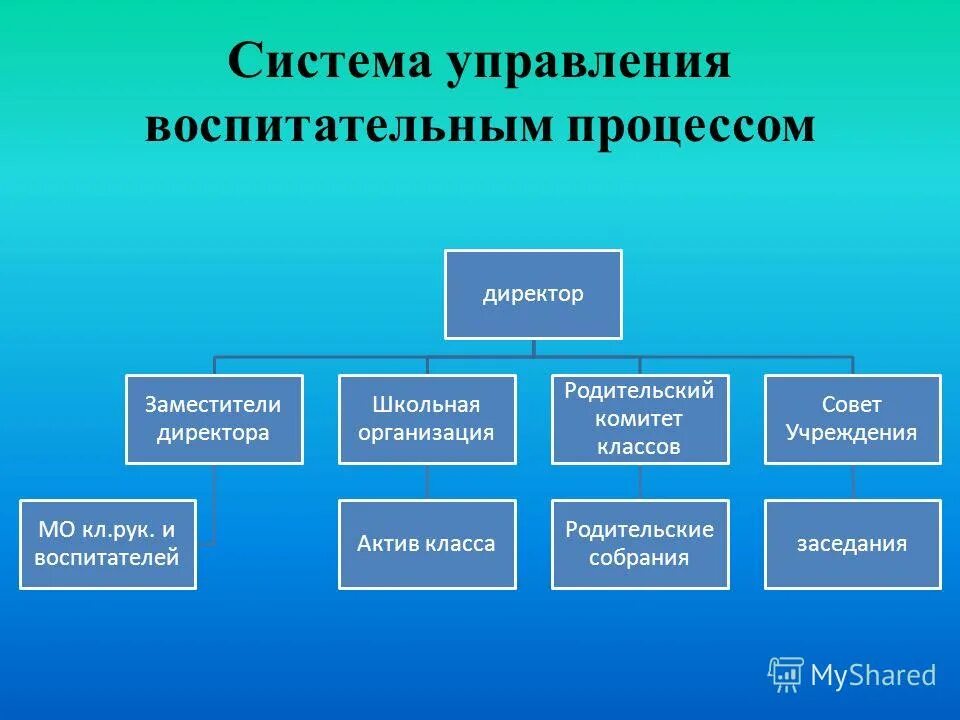 Система управления воспитательным процессом

директор

Заместители директора

Школьная организация

Родительский комитет классов

Совет Учреждения

МО кл.рук. и воспитателей

Актив класса

Родительские собрания

заседания

MyShared